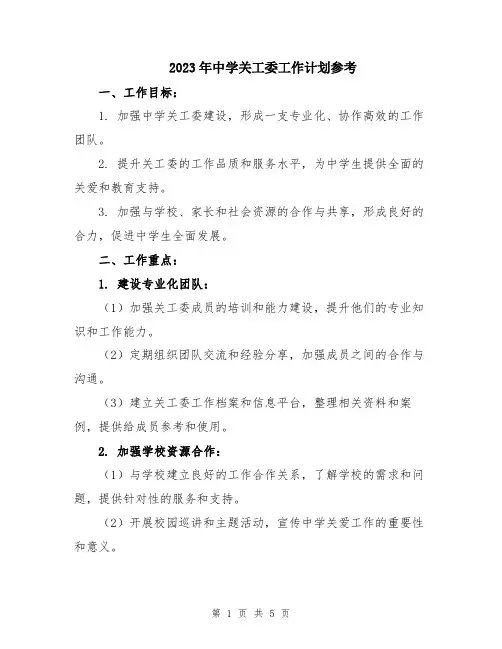 2023年中学关工委工作计划参考

一、工作目标：

1. 加强中学关工委建设，形成一支专业化、协作高效的工作团队。

2. 提升关工委的工作品质和服务水平，为中学生提供全面的关爱和教育支持。

3. 加强与学校、家长和社会资源的合作与共享，形成良好的合力，促进中学生全面发展。

二、工作重点：

1. 建设专业化团队：

（1）加强关工委成员的培训和能力建设，提升他们的专业知识和工作能力。

（2）定期组织团队交流和经验分享，加强成员之间的合作与沟通。

（3）建立关工委工作档案和信息平台，整理相关资料和案例，提供给成员参考和使用。

2. 加强学校资源合作：

（1）与学校建立良好的工作合作关系，了解学校的需求和问题，提供针对性的服务和支持。

（2）开展校园巡讲和主题活动，宣传中学关爱工作的重要性和意义。

第 1 页 共 5 页